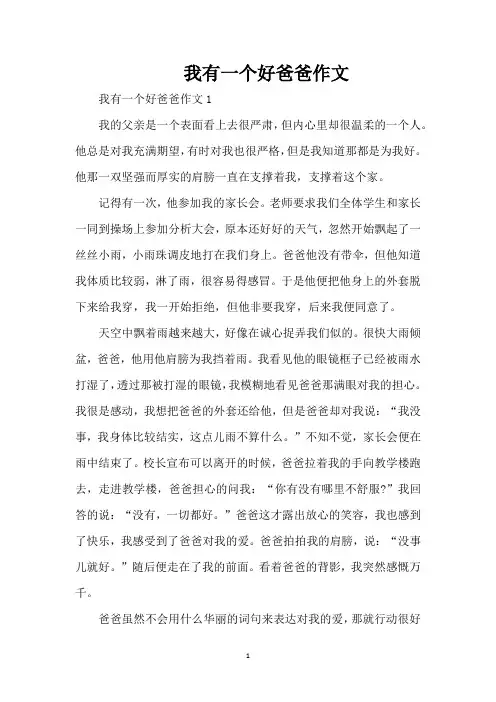 我有一个好爸爸作文

我有一个好爸爸作文 1

我的父亲是一个表面看上去很严肃，但内心里却很温柔的一个人。他总是对我充满期望，有时对我也很严格，但是我知道那都是为我好。他那一双坚强而厚实的肩膀一直在支撑着我，支撑着这个家。

记得有一次，他参加我的家长会。老师要求我们全体学生和家长一同到操场上参加分析大会，原本还好好的天气，忽然开始飘起了一丝丝小雨，小雨珠调皮地打在我们身上。爸爸他没有带伞，但他知道我体质比较弱，淋了雨，很容易得感冒。于是他便把他身上的外套脱下来给我穿，我一开始拒绝，但他非要我穿，后来我便同意了。

天空中飘着雨越来越大，好像在诚心捉弄我们似的。很快大雨倾盆，爸爸，他用他肩膀为我挡着雨。我看见他的眼镜框子已经被雨水打湿了，透过那被打湿的眼镜，我模糊地看见爸爸那满眼对我的担心。我很是感动，我想把爸爸的外套还给他，但是爸爸却对我说：“我没事，我身体比较结实，这点儿雨不算什么。”不知不觉，家长会便在雨中结束了。校长宣布可以离开的时候，爸爸拉着我的手向教学楼跑去，走进教学楼，爸爸担心的问我：“你有没有哪里不舒服?”我回答的说：“没有，一切都好。”爸爸这才露出放心的笑容，我也感到了快乐，我感受到了爸爸对我的爱。爸爸拍拍我的肩膀，说：“没事儿就好。”随后便走在了我的前面。看着爸爸的背影，我突然感慨万千。

爸爸虽然不会用什么华丽的词句来表达对我的爱，那就行动很好

1